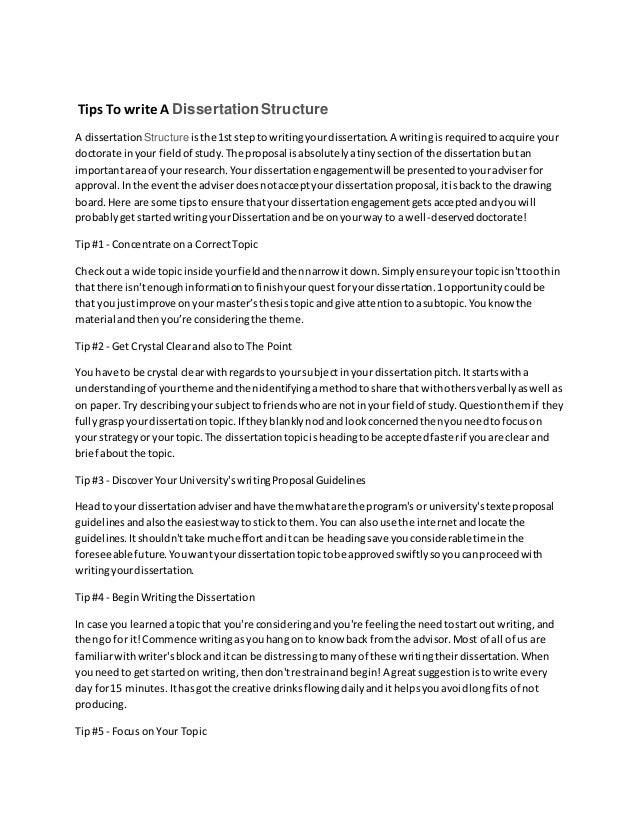 Tips To write A Dissertation Structure

A dissertation Structure is the 1st step to writing your dissertation. A writing is required to acquire your doctorate in your field of study. The proposal is absolutely a tiny section of the dissertation but an important area of your research. Your dissertation engagement will be presented to your adviser for approval. In the event the adviser does not accept your dissertation proposal, it is back to the drawing board. Here are some tips to ensure that your dissertation engagement gets accepted and you will probably get started writing your Dissertation and be on your way to a well-deserved doctorate!

Tip #1 - Concentrate on a Correct Topic

Check out a wide topic inside your field and then narrow it down. Simply ensure your topic isn't too thin that there isn't enough information to finish your quest for your dissertation. 1 opportunity could be that you just improve on your master's thesis topic and give attention to a subtopic. You know the material and then you're considering the theme.

Tip #2 - Get Crystal Clear and also to The Point

You have to be crystal clear with regards to your subject in your dissertation pitch. It starts with a understanding of your theme and then identifying a method to share that with others verbally as well as on paper. Try describing your subject to friends who are not in your field of study. Question them if they fully grasp your dissertation topic. If they blankly nod and look concerned then you need to focus on your strategy or your topic. The dissertation topic is heading to be accepted faster if you are clear and brief about the topic.

Tip #3 - Discover Your University's writing Proposal Guidelines

Head to your dissertation adviser and have them what are the program's or university's texte proposal guidelines and also the easiest way to stick to them. You can also use the internet and locate the guidelines. It shouldn't take much effort and it can be heading save you considerable time in the foreseeable future. You want your dissertation topic to be approved swiftly so you can proceed with writing your dissertation.

Tip #4 - Begin Writing the Dissertation

In case you learned a topic that you're considering and you're feeling the need to start out writing, and then go for it! Commence writing as you hang on to know back from the advisor. Most of all of us are familiar with writer's block and it can be distressing to many of these writing their dissertation. When you need to get started on writing, then don't restrain and begin! A great suggestion is to write every day for 15 minutes. It has got the creative drinks flowing daily and it helps you avoid long fits of not producing.

Tip #5 - Focus on Your Topic